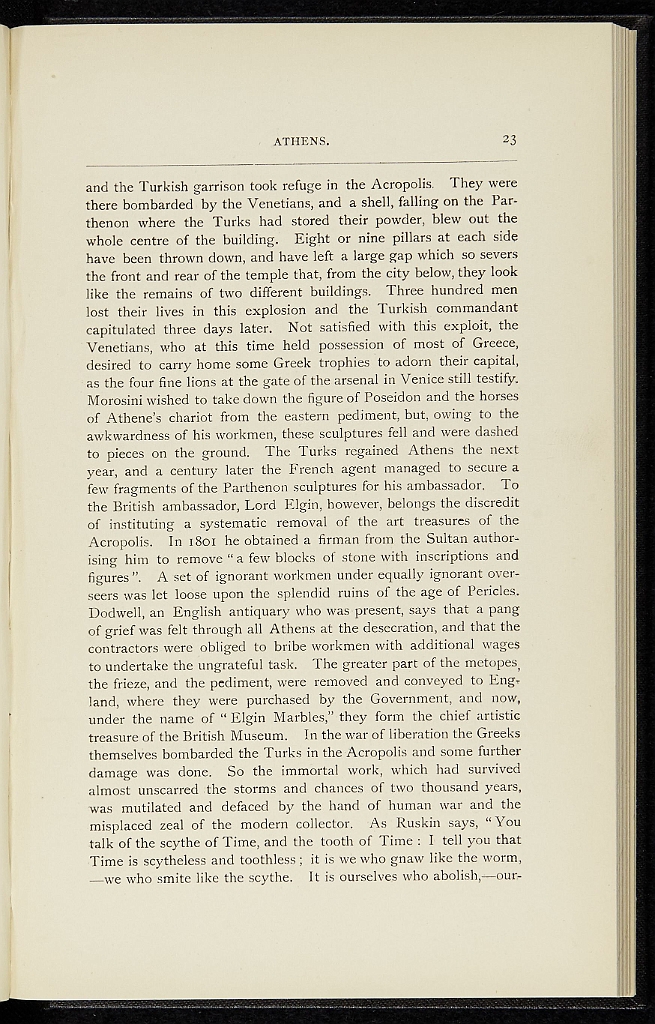 ATHENS. 23

and the Turkish garrison took refuge in the Acropolis. They were there bombarded by the Venetians, and a shell, falling on the Parthenon where the Turks had stored their powder, blew out the whole centre of the building. Eight or nine pillars at each side have been thrown down, and have left a large gap which so severs the front and rear of the temple that, from the city below, they look like the remains of two different buildings. Three hundred men lost their lives in this explosion and the Turkish commandant capitulated three days later. Not satisfied with this exploit, the Venetians, who at this time held possession of most of Greece, desired to carry home some Greek trophies to adorn their capital, as the four fine lions at the gate of the arsenal in Venice still testify. Morosini wished to take down the figure of Poseidon and the horses of Athene's chariot from the eastern pediment, but, owing to the awkwardness of his workmen, these sculptures fell and were dashed to pieces on the ground. The Turks regained Athens the next year, and a century later the French agent managed to secure a few fragments of the Parthenon sculptures for his ambassador. To the British ambassador, Lord Elgin, however, belongs the discredit of instituting a systematic removal of the art treasures of the Acropolis. In 1801 he obtained a firman from the Sultan authorising him to remove "a few blocks of stone with inscriptions and figures". A set of ignorant workmen under equally ignorant overseers was let loose upon the splendid ruins of the age of Pericles. Dodwell, an English antiquary who was present, says that a pang of grief was felt through all Athens at the desecration, and that the contractors were obliged to bribe workmen with additional wages to undertake the ungrateful task. The greater part of the metopes, the frieze, and the pediment, were removed and conveyed to England, where they were purchased by the Government, and now, under the name of "Elgin Marbles," they form the chief artistic treasure of the British Museum. In the war of liberation the Greeks themselves bombarded the Turks in the Acropolis and some further damage was done. So the immortal work, which had survived almost unscarred the storms and chances of two thousand years, was mutilated and defaced by the hand of human war and the misplaced zeal of the modern collector. As Ruskin says, "You talk of the scythe of Time, and the tooth of Time: I tell you that Time is scytheless and toothless; it is we who gnaw like the worm, —we who smite like the scythe. It is ourselves who abolish,—our-